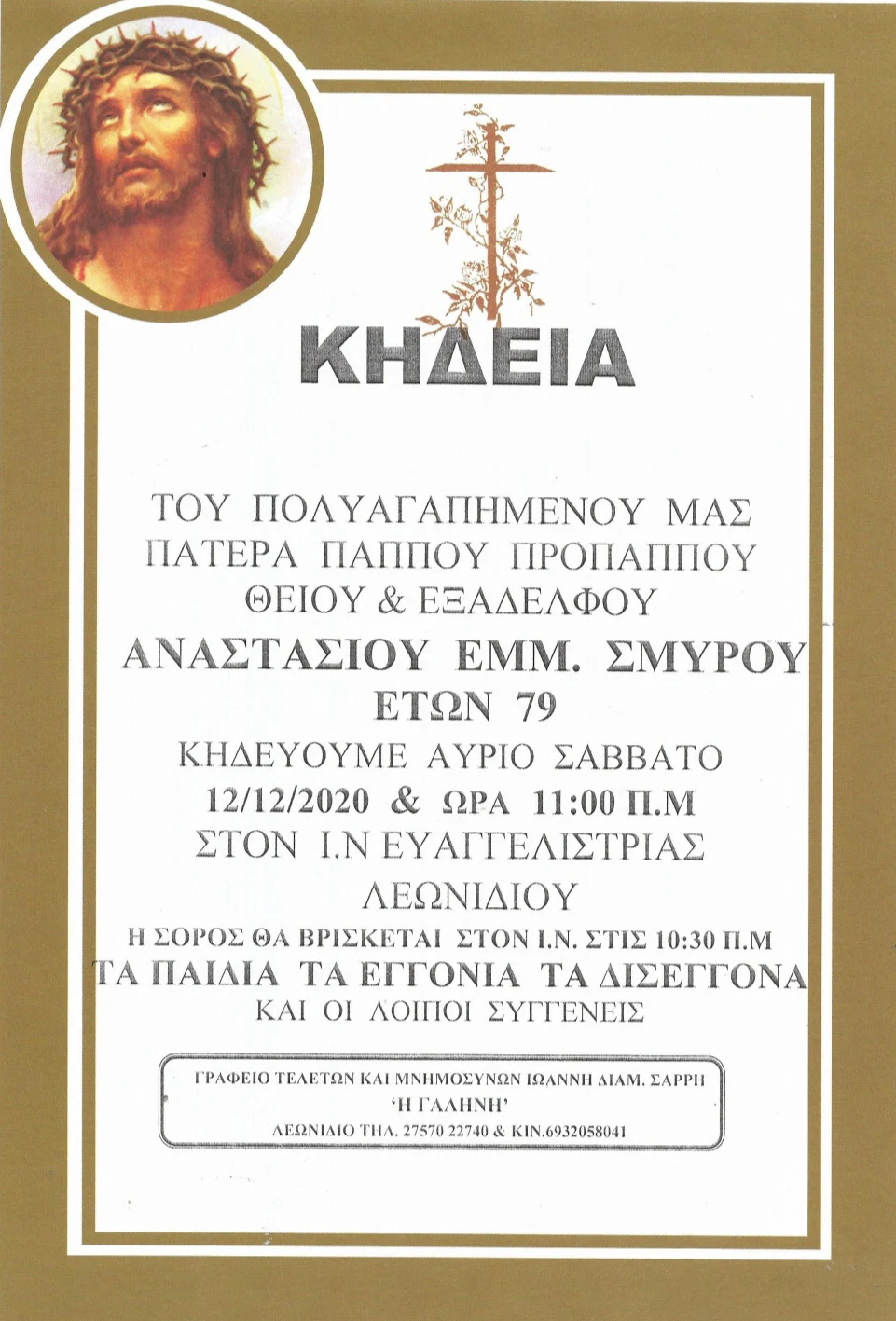 ΚΗΔΕΙΑ

ΤΟΥ ΠΟΛΥΑΓΑΠΗΜΕΝΟΥ ΜΑΣ
ΠΑΤΕΡΑ ΠΑΠΠΟΥ ΠΡΟΠΑΠΠΟΥ
ΘΕΙΟΥ & ΕΞΑΔΕΛΦΟΥ
ΑΝΑΣΤΑΣΙΟΥ ΕΜΜ. ΣΜΥΡΟΥ
ΕΤΩΝ 79
ΚΗΔΕΥΟΥΜΕ ΑΥΡΙΟ ΣΑΒΒΑΤΟ
12/12/2020 & ΩΡΑ 11:00 Π.Μ
ΣΤΟΝ Ι.Ν ΕΥΑΓΓΕΛΙΣΤΡΙΑΣ
ΛΕΩΝΙΔΙΟΥ
Η ΣΟΡΟΣ ΘΑ ΒΡΙΣΚΕΤΑΙ ΣΤΟΝ Ι.Ν. ΣΤΙΣ 10:30 Π.Μ
ΤΑ ΠΑΙΔΙΑ ΤΑ ΕΓΓΟΝΙΑ ΤΑ ΔΙΣΕΓΓΟΝΑ
ΚΑΙ ΟΙ ΛΟΙΠΟΙ ΣΥΓΓΕΝΕΙΣ

ΓΡΑΦΕΙΟ ΤΕΛΕΤΩΝ ΚΑΙ ΜΝΗΜΟΣΥΝΩΝ ΙΩΑΝΝΗ ΔΙΑΜ. ΣΑΡΡΗ
'Η ΓΑΛΗΝΗ'
ΛΕΩΝΙΔΙΟ ΤΗΛ. 27570 22740 & ΚΙΝ.6932058041